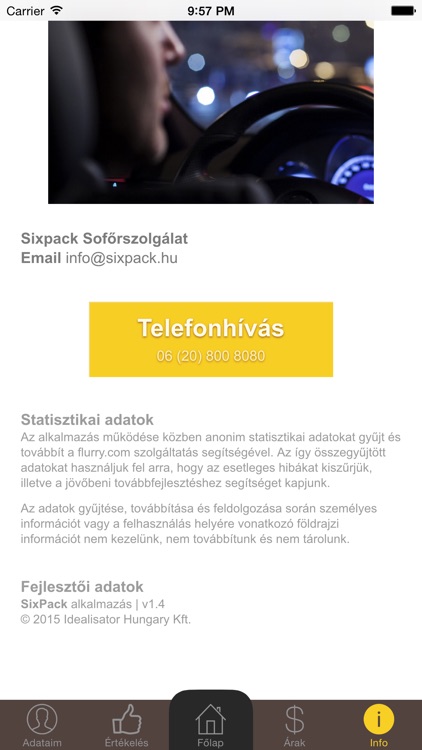 Carrier 9:57 PM

Sixpack Sofőrszolgálat
Email info@sixpack.hu

Telefonhívás
06 (20) 800 8080

Statisztikai adatok
Az alkalmazás működése közben anonim statisztikai adatokat gyűjt és továbbít a flurry.com szolgáltatás segítségével. Az így összegyűjtött adatokat használjuk fel arra, hogy az esetleges hibákat kiszűrjük, illetve a jövőbeni továbbfejlesztéshez segítséget kapjunk.

Az adatok gyűjtése, továbbítása és feldolgozása során személyes információt vagy a felhasználás helyére vonatkozó földrajzi információt nem kezelünk, nem továbbítunk és nem tárolunk.

Fejlesztői adatok
SixPack alkalmazás | v1.4
© 2015 Idealisator Hungary Kft.

Adataim Értékelés Főlap Árak Info